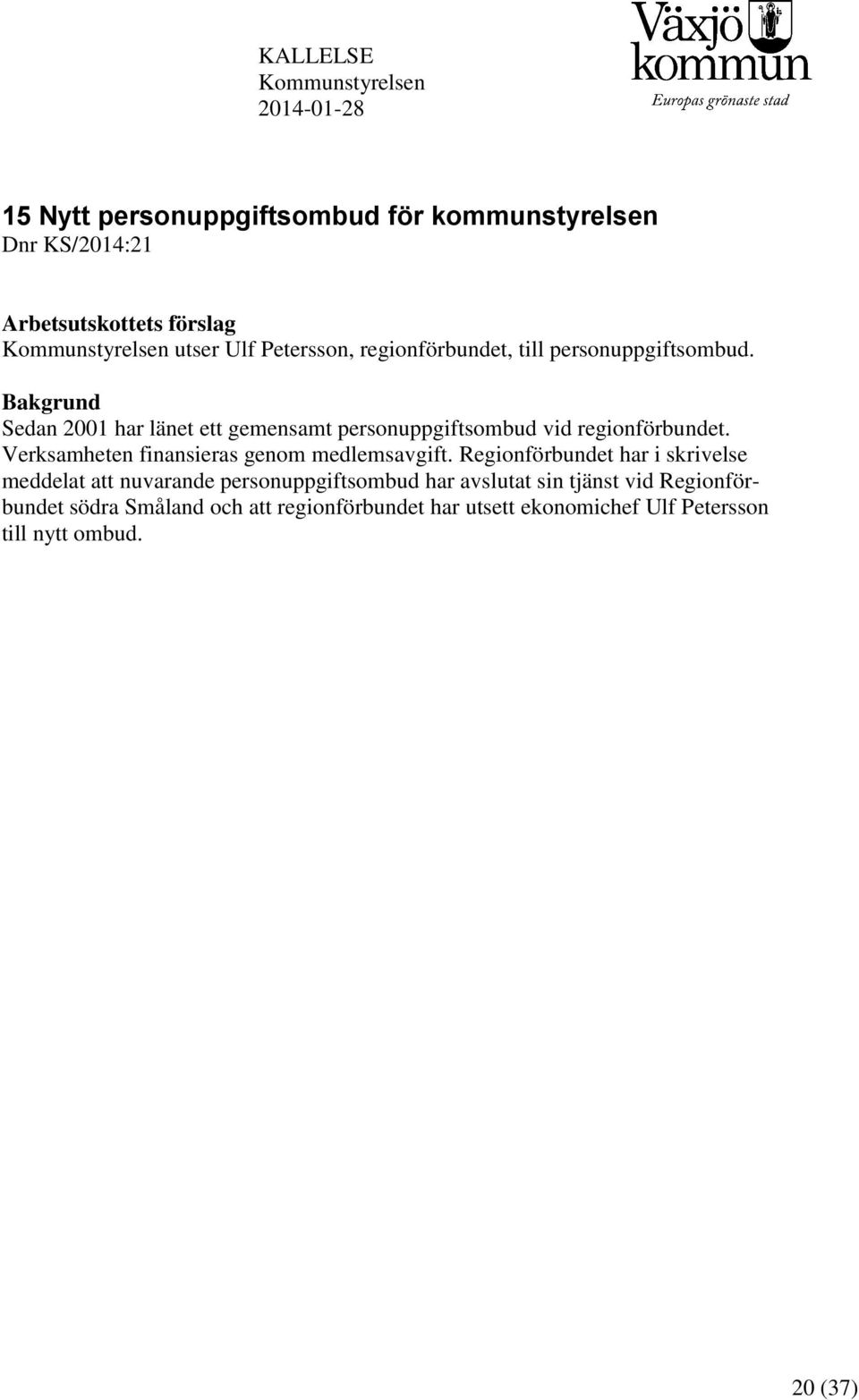 KALLELSE
Kommunstyrelsen
2014-01-28

Växjö kommun
Europas grönaste stad

15 Nytt personuppgiftsombud för kommunstyrelsen
Dnr KS/2014:21

Arbetsutskottets förslag
Kommunstyrelsen utser Ulf Petersson, regionförbundet, till personuppgiftsombud.

Bakgrund
Sedan 2001 har länet ett gemensamt personuppgiftsombud vid regionförbundet. Verksamheten finansieras genom medlemsavgift. Regionförbundet har i skrivelse meddelat att nuvarande personuppgiftsombud har avslutat sin tjänst vid Regionförbundet södra Småland och att regionförbundet har utsett ekonomichef Ulf Petersson till nytt ombud.

20 (37)